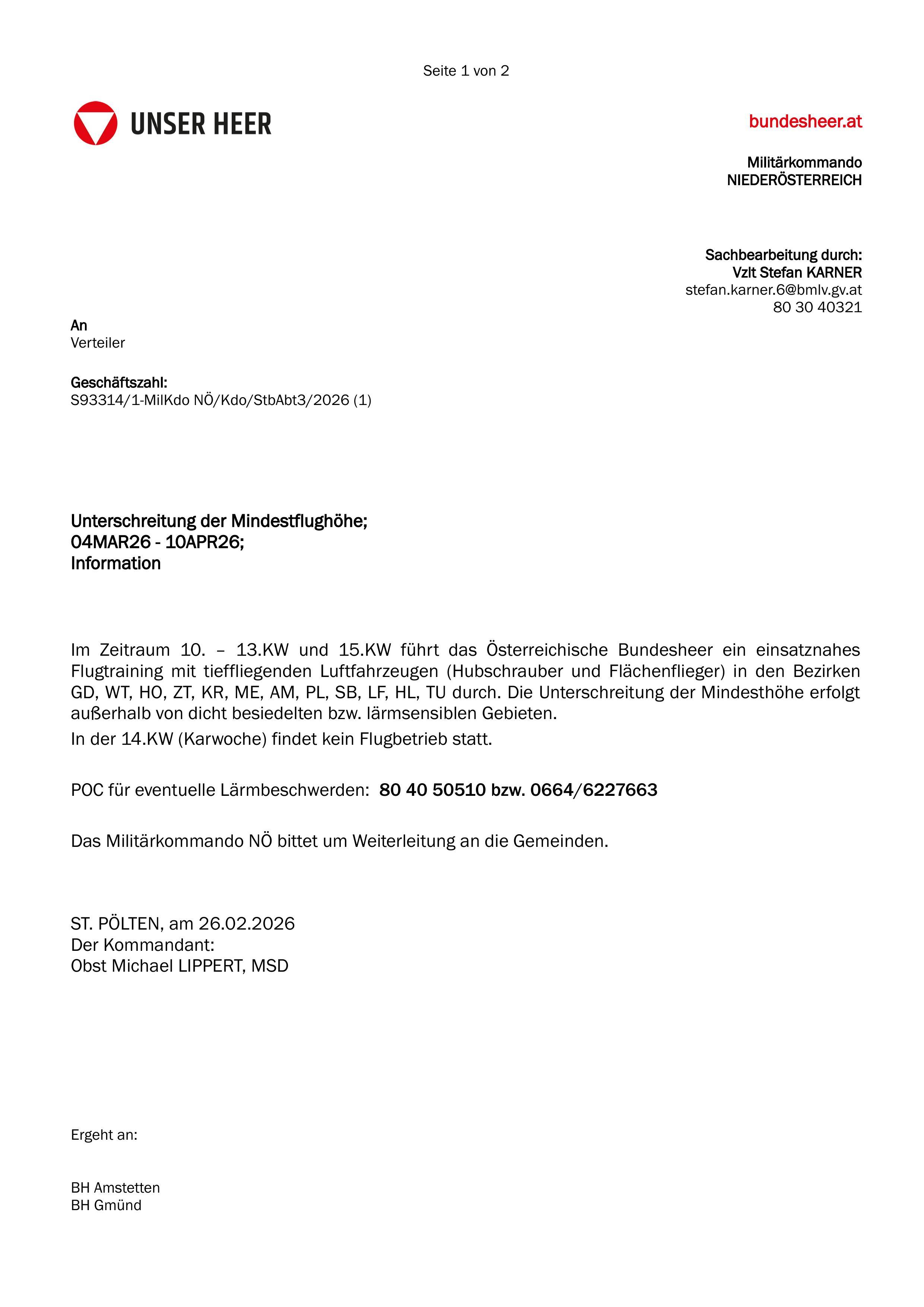 Seite 1 von 2

UNSER HEER

bundesheer.at

Militärkommando
NIEDERÖSTERREICH

Sachbearbeitung durch:
Vzlt Stefan KARNER
stefan.karner.6@bmlv.gv.at
80 30 40321

An
Verteiler

Geschäftszahl:
S93314/1-MilKdo NÖ/Kdo/StbAbt3/2026 (1)

Unterschreitung der Mindestflughöhe;
04MAR26 - 10APR26;
Information

Im Zeitraum 10. – 13.KW und 15.KW führt das Österreichische Bundesheer ein einsatznahes Flugtraining mit tieffliegenden Luftfahrzeugen (Hubschrauber und Flächenflieger) in den Bezirken GD, WT, HO, ZT, KR, ME, AM, PL, SB, LF, HL, TU durch. Die Unterschreitung der Mindesthöhe erfolgt außerhalb von dicht besiedelten bzw. lärmsensiblen Gebieten.
In der 14.KW (Karwoche) findet kein Flugbetrieb statt.

POC für eventuelle Lärmbeschwerden: 80 40 50510 bzw. 0664/6227663

Das Militärkommando NÖ bittet um Weiterleitung an die Gemeinden.

ST. PÖLTEN, am 26.02.2026
Der Kommandant:
Obst Michael LIPPERT, MSD

Ergeht an:

BH Amstetten
BH Gmünd